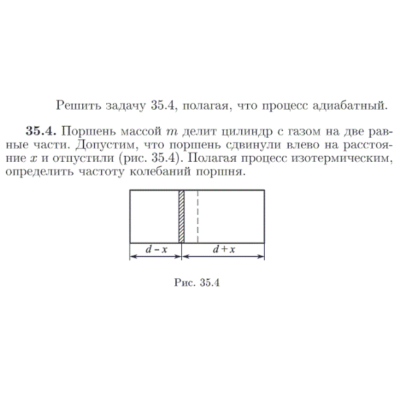 Решить задачу 35.4, полагая, что процесс адиабатный.

**35.4.** Поршень массой $m$ делит цилиндр с газом на две равные части. Допустим, что поршень сдвинули влево на расстояние $x$ и отпустили (рис. 35.4). Полагая процесс изотермическим, определить частоту колебаний поршня.

$d-x$

$d+x$

Рис. 35.4